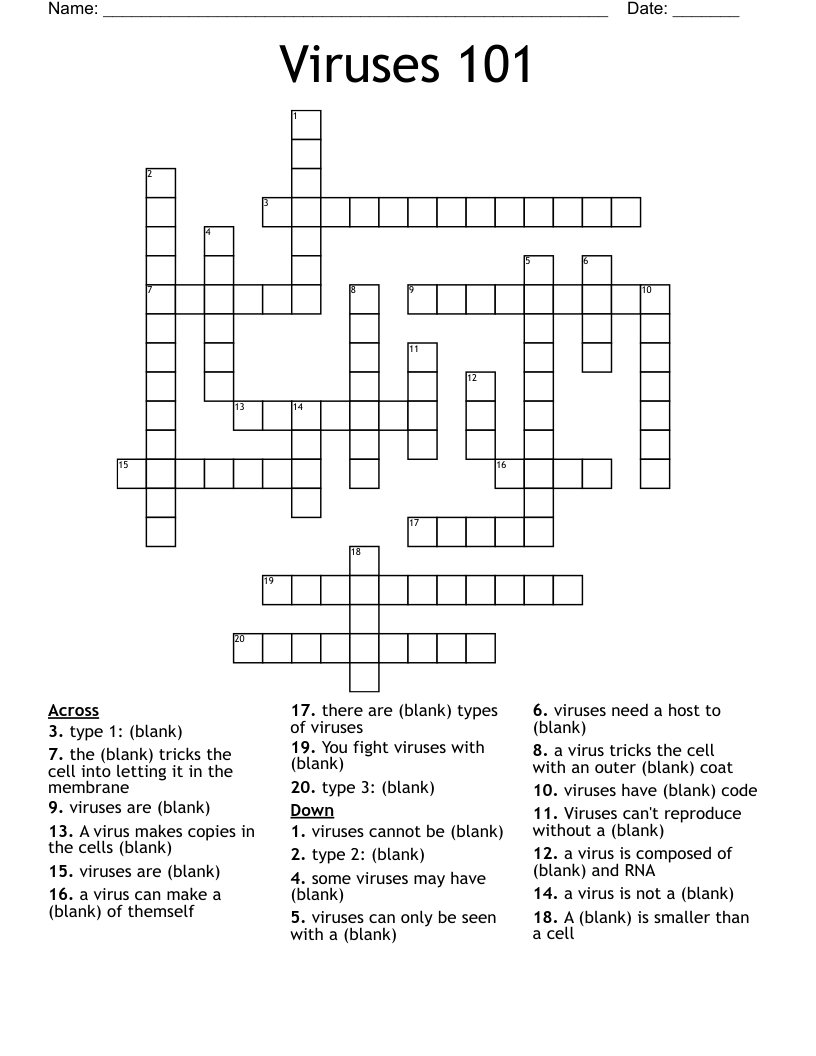 Name: ____ Date: ____

Viruses 101

1
2
3
4
5
6
7
8
9
10
11
12
13
14
15
16
17
18
19
20

Across
3. type 1: (blank)
7. the (blank) tricks the cell into letting it in the membrane
9. viruses are (blank)
13. A virus makes copies in the cells (blank)
15. viruses are (blank)
16. a virus can make a (blank) of themself

17. there are (blank) types of viruses
19. You fight viruses with (blank)
20. type 3: (blank)

Down
1. viruses cannot be (blank)
2. type 2: (blank)
4. some viruses may have (blank)
5. viruses can only be seen with a (blank)

6. viruses need a host to (blank)
8. a virus tricks the cell with an outer (blank) coat
10. viruses have (blank) code
11. Viruses can't reproduce without a (blank)
12. a virus is composed of (blank) and RNA
14. a virus is not a (blank)
18. A (blank) is smaller than a cell